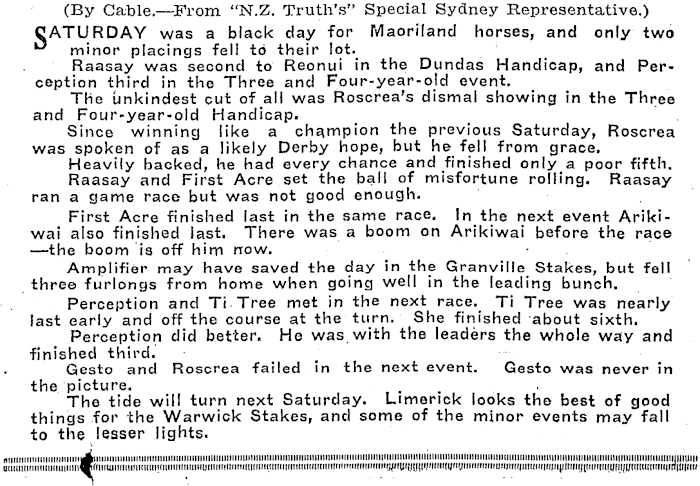 (By Cable.—From "N.Z. Truth's" Special Sydney Representative.)

SATURDAY was a black day for Maoriland horses, and only two minor placings fell to their lot.

Raasay was second to Reonui in the Dundas Handicap, and Perception third in the Three and Four-year-old event.

The unkindest cut of all was Roscrea's dismal showing in the Three and Four-year-old Handicap.

Since winning like a champion the previous Saturday, Roscrea was spoken of as a likely Derby hope, but he fell from grace.

Heavily backed, he had every chance and finished only a poor fifth.

Raasay and First Acre set the ball of misfortune rolling. Raasay ran a game race but was not good enough.

First Acre finished last in the same race. In the next event Arikiwai also finished last. There was a boom on Arikiwai before the race —the boom is off him now.

Amplifier may have saved the day in the Granville Stakes, but fell three furlongs from home when going well in the leading bunch.

Perception and Ti Tree met in the next race. Ti Tree was nearly last early and off the course at the turn. She finished about sixth.

Perception did better. He was with the leaders the whole way and finished third.

Gesto and Roscrea failed in the next event. Gesto was never in the picture.

The tide will turn next Saturday. Limerick looks the best of good things for the Warwick Stakes, and some of the minor events may fall to the lesser lights.